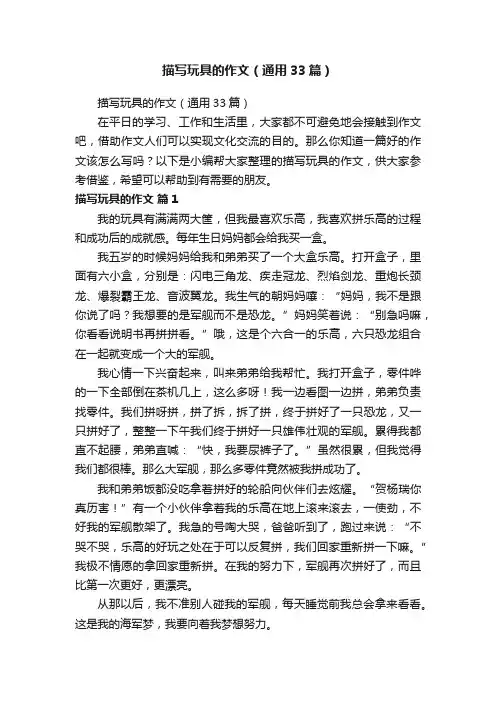 描写玩具的作文（通用33篇）

描写玩具的作文（通用33篇）

在平日的学习、工作和生活里，大家都不可避免地会接触到作文吧，借助作文人们可以实现文化交流的目的。那么你知道一篇好的作文该怎么写吗？以下是小编帮大家整理的描写玩具的作文，供大家参考借鉴，希望可以帮助到有需要的朋友。

描写玩具的作文 篇1

我的玩具有满满两大筐，但我最喜欢乐高，我喜欢拼乐高的过程和成功后的成就感。每年生日妈妈都会给我买一盒。

我五岁的时候妈妈给我和弟弟买了一个大盒乐高。打开盒子，里面有六小盒，分别是：闪电三角龙、疾走冠龙、烈焰剑龙、重炮长颈龙、爆裂霸王龙、音波翼龙。我生气的朝妈妈嚷：“妈妈，我不是跟你说了吗？我想要的是军舰而不是恐龙。”妈妈笑着说：“别急吗嘛，你看看说明书再拼拼看。”哦，这是个六合一的乐高，六只恐龙组合在一起就变成一个大的军舰。

我心情一下兴奋起来，叫来弟弟给我帮忙。我打开盒子，零件哗的一下全部倒在茶机几上，这么多呀！我一边看图一边拼，弟弟负责找零件。我们拼呀拼，拼了拆，拆了拼，终于拼好了一只恐龙，又一只拼好了，整整一下午我们终于拼好一只雄伟壮观的军舰。累得我都直不起腰，弟弟直喊：“快，我要尿裤子了。”虽然很累，但我觉得我们都很棒。那么大军舰，那么多零件竟然被我拼成功了。

我和弟弟饭都没吃拿着拼好的轮船向伙伴们去炫耀。“贺杨瑞你真厉害！”有一个小伙伴拿着我的乐高在地上滚来滚去，一使劲，不好我的军舰散架了。我急的号啕大哭，爸爸听到了，跑过来说：“不哭不哭，乐高的好玩之处在于可以反复拼，我们回家重新拼一下嘛。”我极不情愿的拿回家重新拼。在我的努力下，军舰再次拼好了，而且比第一次更好，更漂亮。

从那以后，我不准别人碰我的军舰，每天睡觉前我总会拿来看看。这是我的海军梦，我要向着我梦想努力。